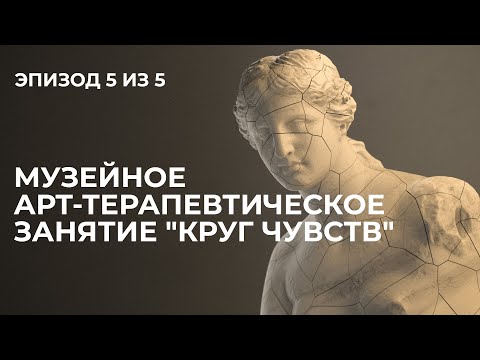 ЭПИЗОД 5 ИЗ 5

МУЗЕЙНОЕ АРТ-ТЕРАПЕВТИЧЕСКОЕ ЗАНЯТИЕ "КРУГ ЧУВСТВ"